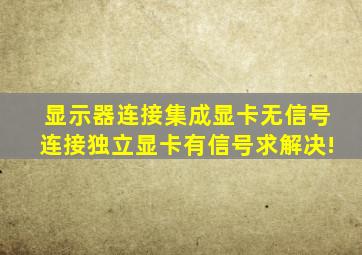 显示器连接集成显卡无信号
连接独立显卡有信号求解决!